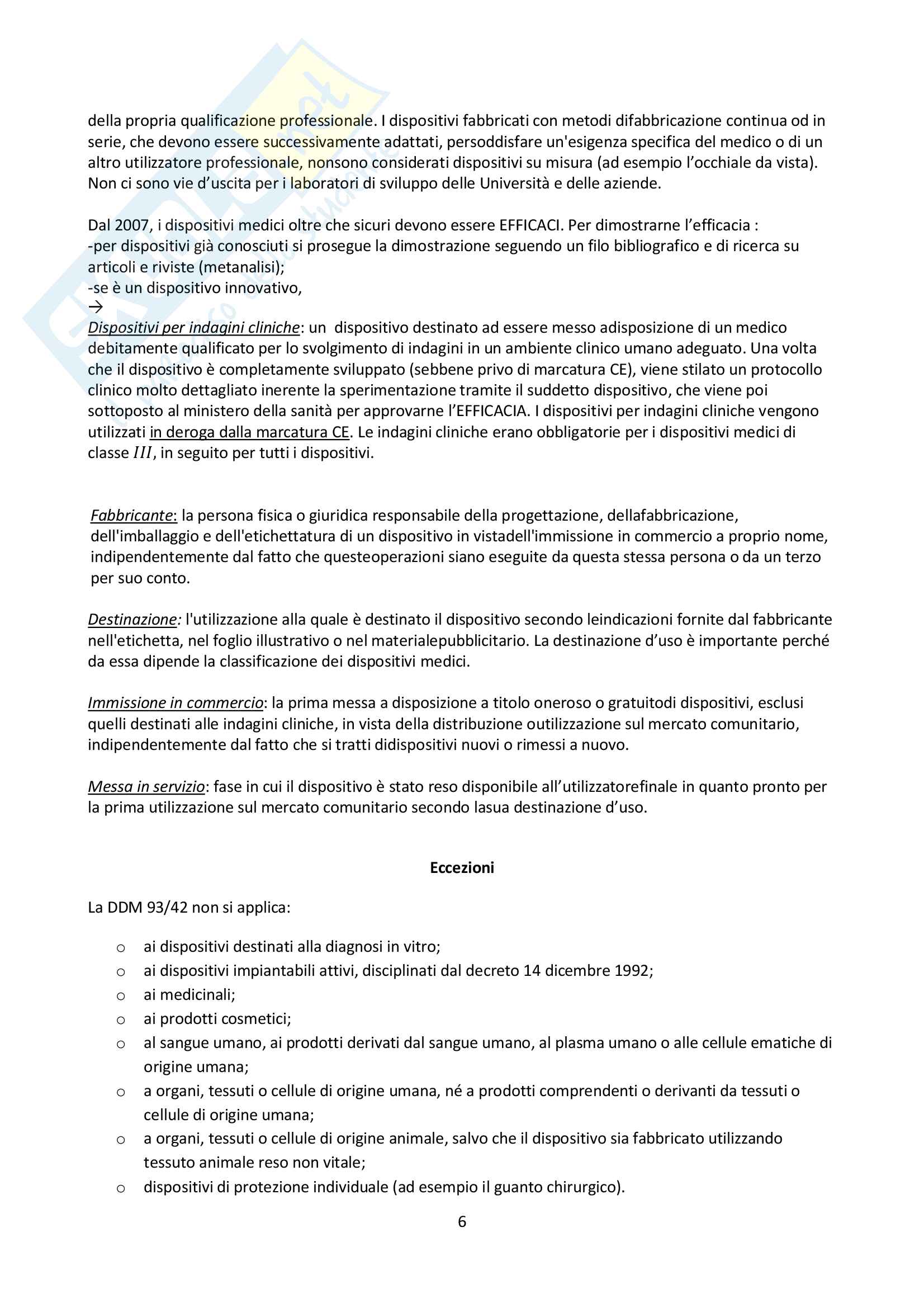 della propria qualificazione professionale. I dispositivi fabbricati con metodi difabbricazione continua od in serie, che devono essere successivamente adattati, persoddisfare un'esigenza specifica del medico o di un altro utilizzatore professionale, nonsono considerati dispositivi su misura (ad esempio l'occhiale da vista). Non ci sono vie d'uscita per i laboratori di sviluppo delle Università e delle aziende.

Dal 2007, i dispositivi medici oltre che sicuri devono essere EFFICACI. Per dimostrarne l'efficacia :
-per dispositivi già conosciuti si prosegue la dimostrazione seguendo un filo bibliografico e di ricerca su articoli e riviste (metanalisi);
-se è un dispositivo innovativo,
→
Dispositivi per indagini cliniche: un dispositivo destinato ad essere messo adisposizione di un medico debitamente qualificato per lo svolgimento di indagini in un ambiente clinico umano adeguato. Una volta che il dispositivo è completamente sviluppato (sebbene privo di marcatura CE), viene stilato un protocollo clinico molto dettagliato inerente la sperimentazione tramite il suddetto dispositivo, che viene poi sottoposto al ministero della sanità per approvarne l'EFFICACIA. I dispositivi per indagini cliniche vengono utilizzati in deroga dalla marcatura CE. Le indagini cliniche erano obbligatorie per i dispositivi medici di classe $III$, in seguito per tutti i dispositivi.

Fabbricante: la persona fisica o giuridica responsabile della progettazione, dellafabbricazione, dell'imballaggio e dell'etichettatura di un dispositivo in vistadell'immissione in commercio a proprio nome, indipendentemente dal fatto che questeoperazioni siano eseguite da questa stessa persona o da un terzo per suo conto.

Destinazione: l'utilizzazione alla quale è destinato il dispositivo secondo leindicazioni fornite dal fabbricante nell'etichetta, nel foglio illustrativo o nel materialepubblicitario. La destinazione d'uso è importante perché da essa dipende la classificazione dei dispositivi medici.

Immissione in commercio: la prima messa a disposizione a titolo oneroso o gratuitodi dispositivi, esclusi quelli destinati alle indagini cliniche, in vista della distribuzione outilizzazione sul mercato comunitario, indipendentemente dal fatto che si tratti didispositivi nuovi o rimessi a nuovo.

Messa in servizio: fase in cui il dispositivo è stato reso disponibile all'utilizzatorefinale in quanto pronto per la prima utilizzazione sul mercato comunitario secondo lasua destinazione d'uso.

Eccezioni

La DDM 93/42 non si applica:

o ai dispositivi destinati alla diagnosi in vitro;
o ai dispositivi impiantabili attivi, disciplinati dal decreto 14 dicembre 1992;
o ai medicinali;
o ai prodotti cosmetici;
o al sangue umano, ai prodotti derivati dal sangue umano, al plasma umano o alle cellule ematiche di origine umana;
o a organi, tessuti o cellule di origine umana, né a prodotti comprendenti o derivanti da tessuti o cellule di origine umana;
o a organi, tessuti o cellule di origine animale, salvo che il dispositivo sia fabbricato utilizzando tessuto animale reso non vitale;
o dispositivi di protezione individuale (ad esempio il guanto chirurgico).

6